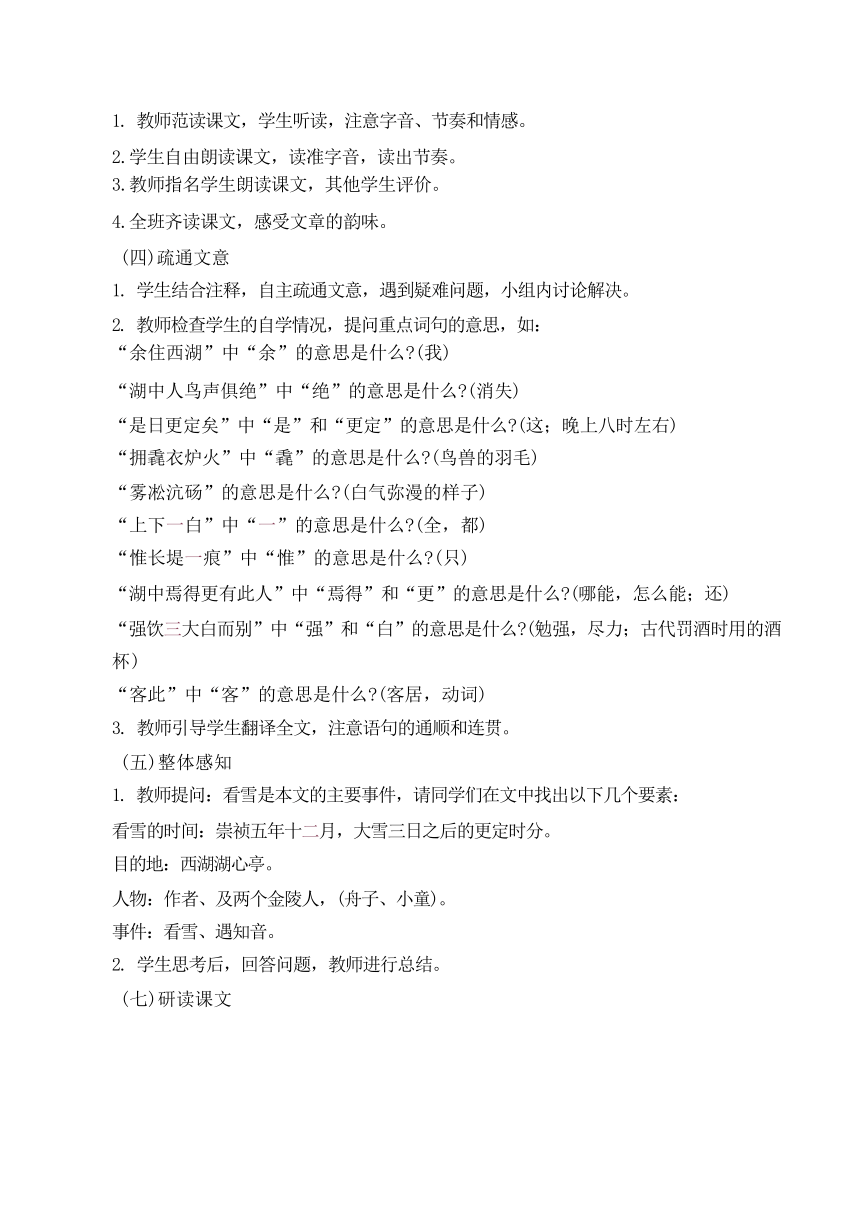 1. 教师范读课文，学生听读，注意字音、节奏和情感。

2.学生自由朗读课文，读准字音，读出节奏。
3.教师指名学生朗读课文，其他学生评价。

4.全班齐读课文，感受文章的韵味。

(四)疏通文意

1. 学生结合注释，自主疏通文意，遇到疑难问题，小组内讨论解决。

2. 教师检查学生的自学情况，提问重点词句的意思，如：
“余住西湖”中“余”的意思是什么?(我)

“湖中人鸟声俱绝”中“绝”的意思是什么?(消失)

“是日更定矣”中“是”和“更定”的意思是什么?(这；晚上八时左右)

“拥毳衣炉火”中“毳”的意思是什么?(鸟兽的羽毛)

“雾凇沆砀”的意思是什么?(白气弥漫的样子)

“上下一白”中“一”的意思是什么?(全，都)

“惟长堤一痕”中“惟”的意思是什么?(只)

“湖中焉得更有此人”中“焉得”和“更”的意思是什么?(哪能，怎么能；还)

“强饮三大白而别”中“强”和“白”的意思是什么?(勉强，尽力；古代罚酒时用的酒杯)

“客此”中“客”的意思是什么?(客居，动词)

3. 教师引导学生翻译全文，注意语句的通顺和连贯。

(五)整体感知

1. 教师提问：看雪是本文的主要事件，请同学们在文中找出以下几个要素：

看雪的时间：崇祯五年十二月，大雪三日之后的更定时分。

目的地：西湖湖心亭。

人物：作者、及两个金陵人，(舟子、小童)。

事件：看雪、遇知音。

2. 学生思考后，回答问题，教师进行总结。

(七)研读课文